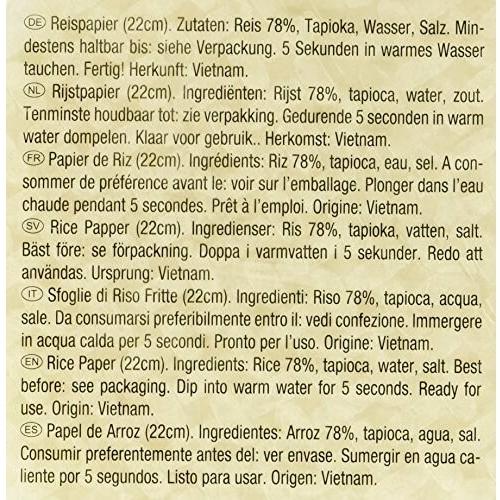 DE Reispapier (22cm). Zutaten: Reis 78%, Tapioka, Wasser, Salz. Mindestens haltbar bis: siehe Verpackung. 5 Sekunden in warmes Wasser tauchen. Fertig! Herkunft: Vietnam.

NL Rijstpapier (22cm). Ingrediënten: Rijst 78%, tapioca, water, zout. Tenminste houdbaar tot: zie verpakking. Gedurende 5 seconden in warm water dompelen. Klaar voor gebruik.. Herkomst: Vietnam.

FR Papier de Riz (22cm). Ingrédients: Riz 78%, tapioca, eau, sel. A consommer de préférence avant le: voir sur l'emballage. Plonger dans l'eau chaude pendant 5 secondes. Prêt à l'emploi. Origine: Vietnam.

SV Rice Papper (22cm). Ingredienser: Ris 78%, tapioka, vatten, salt. Bäst före: se förpackning. Doppa i varmvatten i 5 sekunder. Redo att användas. Ursprung: Vietnam.

IT Sfoglie di Riso Fritte (22cm). Ingredienti: Riso 78%, tapioca, acqua, sale. Da consumarsi preferibilmente entro il: vedi confezione. Immergere in acqua calda per 5 secondi. Pronto per l'uso. Origine: Vietnam.

EN Rice Paper (22cm). Ingredients: Rice 78%, tapioca, water, salt. Best before: see packaging. Dip into warm water for 5 seconds. Ready for use. Origin: Vietnam.

ES Papel de Arroz (22cm). Ingredientes: Arroz 78%, tapioca, agua, sal. Consumir preferentemente antes del: ver envase. Sumergir en agua caliente por 5 segundos. Listo para usar. Origen: Vietnam.